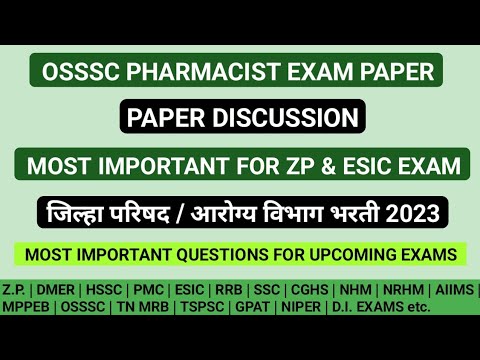 OSSSC PHARMACIST EXAM PAPER

PAPER DISCUSSION

MOST IMPORTANT FOR ZP & ESIC EXAM

जिल्हा परिषद / आरोग्य विभाग भरती 2023

MOST IMPORTANT QUESTIONS FOR UPCOMING EXAMS

Z.P. | DMER | HSSC | PMC | ESIC | RRB | SSC | CGHS | NHM | NRHM | AIIMS | MPPEB | OSSSC | TN MRB | TSPSC | GPAT | NIPER | D.I. EXAMS etc.